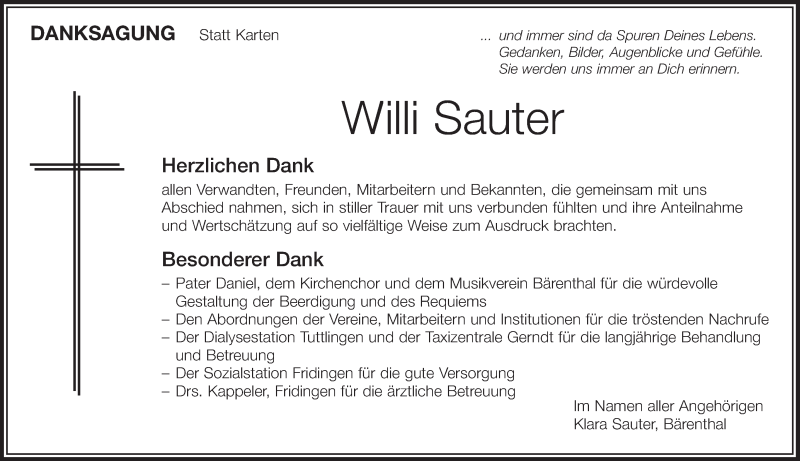 DANKSAGUNG Statt Karten

... und immer sind da Spuren Deines Lebens.
Gedanken, Bilder, Augenblicke und Gefühle.
Sie werden uns immer an Dich erinnern.

Willi Sauter

Herzlichen Dank

allen Verwandten, Freunden, Mitarbeitern und Bekannten, die gemeinsam mit uns Abschied nahmen, sich in stiller Trauer mit uns verbunden fühlten und ihre Anteilnahme und Wertschätzung auf so vielfältige Weise zum Ausdruck brachten.

Besonderer Dank

– Pater Daniel, dem Kirchenchor und dem Musikverein Bärenthal für die würdevolle Gestaltung der Beerdigung und des Requiems
– Den Abordnungen der Vereine, Mitarbeitern und Institutionen für die tröstenden Nachrufe
– Der Dialysestation Tuttlingen und der Taxizentrale Gerndt für die langjährige Behandlung und Betreuung
– Der Sozialstation Fridingen für die gute Versorgung
– Drs. Kappeler, Fridingen für die ärztliche Betreuung

Im Namen aller Angehörigen
Klara Sauter, Bärenthal